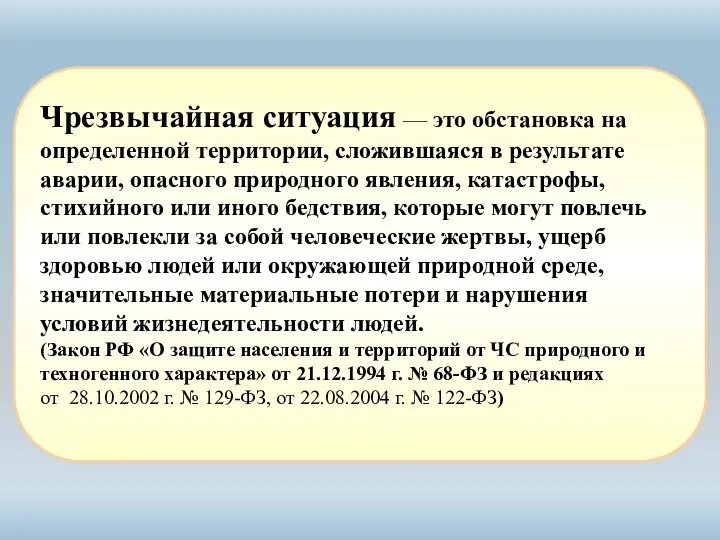 Чрезвычайная ситуация — это обстановка на определенной территории, сложившаяся в результате аварии, опасного природного явления, катастрофы, стихийного или иного бедствия, которые могут повлечь или повлекли за собой человеческие жертвы, ущерб здоровью людей или окружающей природной среде, значительные материальные потери и нарушения условий жизнедеятельности людей.
(Закон РФ «О защите населения и территорий от ЧС природного и техногенного характера» от 21.12.1994 г. № 68-ФЗ и редакциях от 28.10.2002 г. № 129-ФЗ, от 22.08.2004 г. № 122-ФЗ)